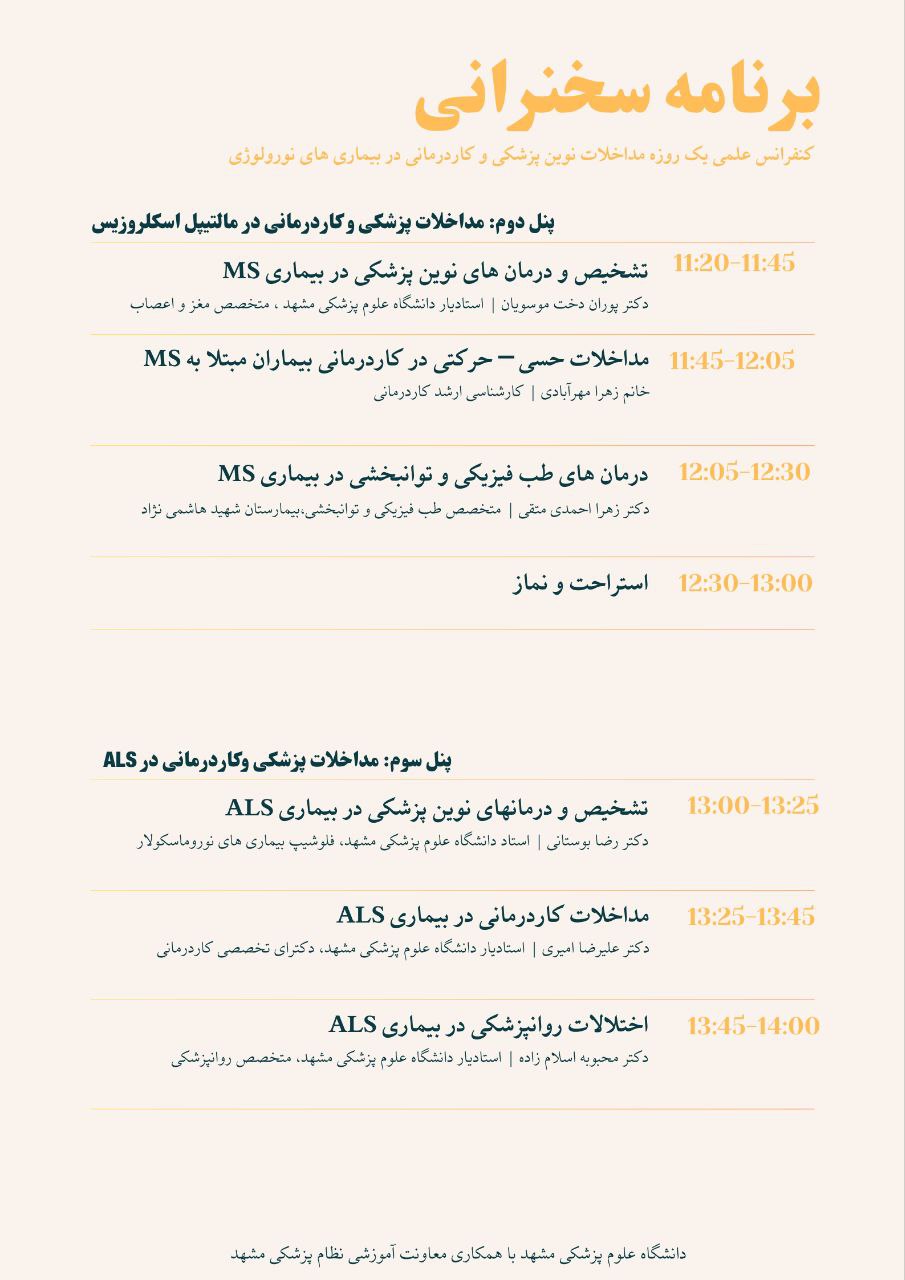 برنامه سخنرانی

کنفرانس علمی یک روزه مداخلات نوین پزشکی و کاردرمانی در بیماری های نورولوژی

پنل دوم: مداخلات پزشکی و کاردرمانی در مالتیپل اسکلروزیس

11:20-11:45
تشخیص و درمان های نوین پزشکی در بیماری MS
دکتر پوران دخت موسویان | استادیار دانشگاه علوم پزشکی مشهد ، متخصص مغز و اعصاب

11:45-12:05
مداخلات حسی – حرکتی در کاردرمانی بیماران مبتلا به MS
خانم زهرا مهرآبادی | کارشناسی ارشد کاردرمانی

12:05-12:30
درمان های طب فیزیکی و توانبخشی در بیماری MS
دکتر زهرا احمدی متقی | متخصص طب فیزیکی و توانبخشی،بیمارستان شهید هاشمی نژاد

12:30-13:00
استراحت و نماز

پنل سوم: مداخلات پزشکی وکاردرمانی در ALS

13:00-13:25
تشخیص و درمانهای نوین پزشکی در بیماری ALS
دکتر رضا بوستانی | استاد دانشگاه علوم پزشکی مشهد، فلوشیپ بیماری های نوروماسکولار

13:25-13:45
مداخلات کاردرمانی در بیماری ALS
دکتر علیرضا امیری | استادیار دانشگاه علوم پزشکی مشهد، دکترای تخصصی کاردرمانی

13:45-14:00
اختلالات روانپزشکی در بیماری ALS
دکتر محبوبه اسلام زاده | استادیار دانشگاه علوم پزشکی مشهد، متخصص روانپزشکی

دانشگاه علوم پزشکی مشهد با همکاری معاونت آموزشی نظام پزشکی مشهد